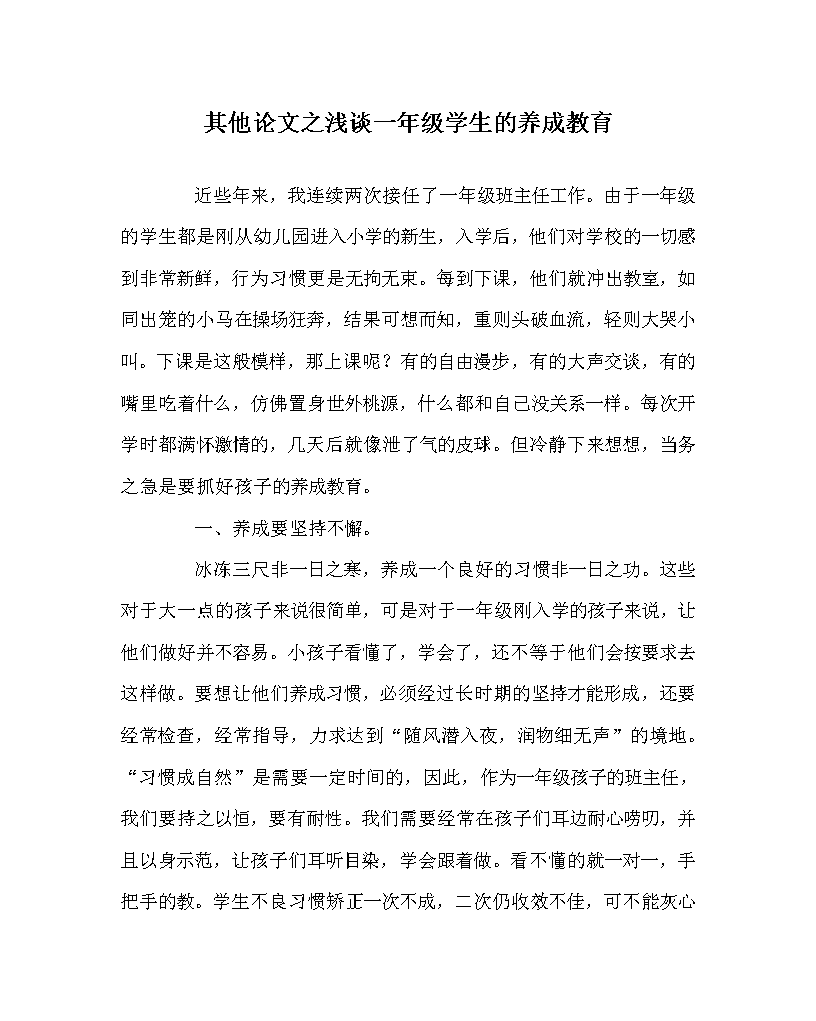 其他论文之浅谈一年级学生的养成教育

近些年来，我连续两次接任了一年级班主任工作。由于一年级的学生都是刚从幼儿园进入小学的新生，入学后，他们对学校的一切感到非常新鲜，行为习惯更是无拘无束。每到下课，他们就冲出教室，如同出笼的小马在操场狂奔，结果可想而知，重则头破血流，轻则大哭小叫。下课是这般模样，那上课呢？有的自由漫步，有的大声交谈，有的嘴里吃着什么，仿佛置身世外桃源，什么都和自己没关系一样。每次开学时都满怀激情的，几天后就像泄了气的皮球。但冷静下来想想，当务之急是要抓好孩子的养成教育。

一、养成要坚持不懈。

冰冻三尺非一日之寒，养成一个良好的习惯非一日之功。这些对于大一点的孩子来说很简单，可是对于一年级刚入学的孩子来说，让他们做好并不容易。小孩子看懂了，学会了，还不等于他们会按要求去这样做。要想让他们养成习惯，必须经过长时期的坚持才能形成，还要经常检查，经常指导，力求达到“随风潜入夜，润物细无声”的境地。“习惯成自然”是需要一定时间的，因此，作为一年级孩子的班主任，我们要持之以恒，要有耐性。我们需要经常在孩子们耳边耐心唠叨，并且以身示范，让孩子们耳听目染，学会跟着做。看不懂的就一对一，手把手的教。学生不良习惯矫正一次不成，二次仍收效不佳，可不能灰心